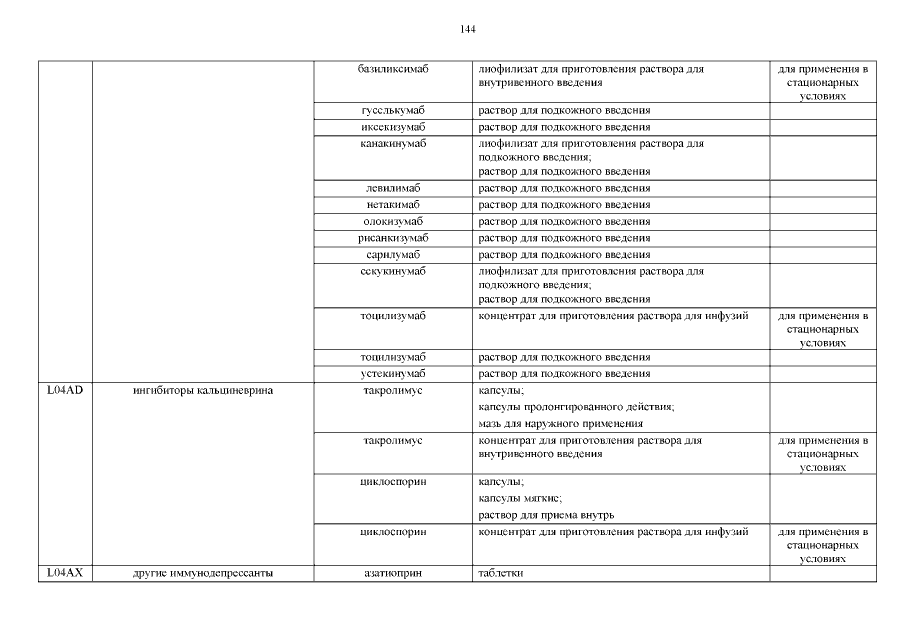 144

| | | | | |
|---|---|---|---|---|
| | | базиликсимаб | лиофилизат для приготовления раствора для внутривенного введения | для применения в стационарных условиях |
| | | гуселькумаб | раствор для подкожного введения | |
| | | иксекизумаб | раствор для подкожного введения | |
| | | канакинумаб | лиофилизат для приготовления раствора для подкожного введения; раствор для подкожного введения | |
| | | левилимаб | раствор для подкожного введения | |
| | | нетакимаб | раствор для подкожного введения | |
| | | олокизумаб | раствор для подкожного введения | |
| | | рисанкизумаб | раствор для подкожного введения | |
| | | сарилумаб | раствор для подкожного введения | |
| | | секукинумаб | лиофилизат для приготовления раствора для подкожного введения; раствор для подкожного введения | |
| | | тоцилизумаб | концентрат для приготовления раствора для инфузий | для применения в стационарных условиях |
| | | тоцилизумаб | раствор для подкожного введения | |
| | | устекинумаб | раствор для подкожного введения | |
| L04AD | ингибиторы кальциневрина | такролимус | капсулы; капсулы пролонгированного действия; мазь для наружного применения | |
| | | такролимус | концентрат для приготовления раствора для внутривенного введения | для применения в стационарных условиях |
| | | циклоспорин | капсулы; капсулы мягкие; раствор для приема внутрь | |
| | | циклоспорин | концентрат для приготовления раствора для инфузий | для применения в стационарных условиях |
| L04AX | другие иммунодепрессанты | азатиоприн | таблетки | |